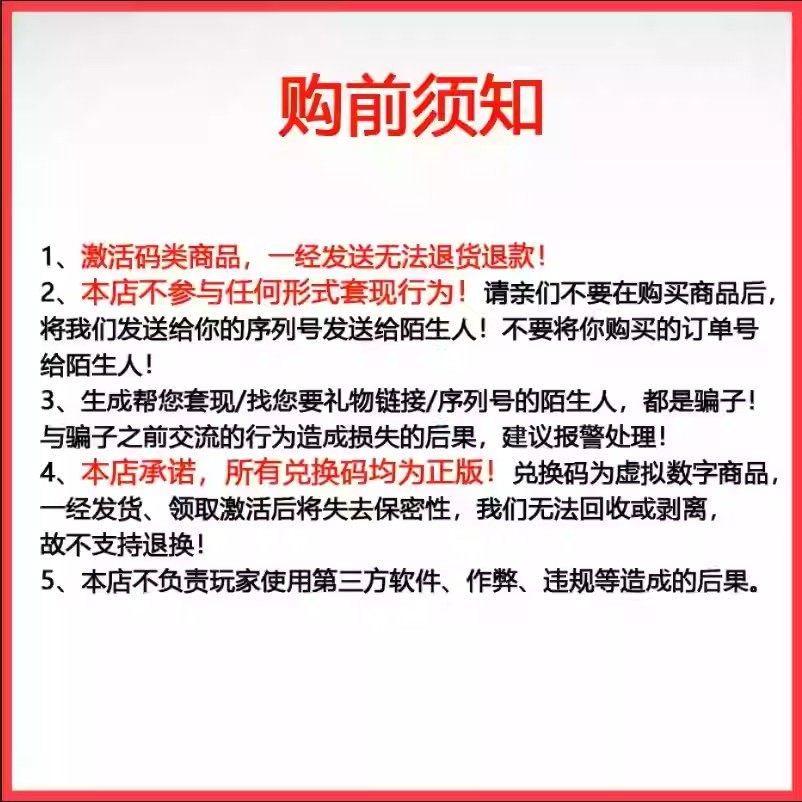 购前须知

1、激活码类商品，一经发送无法退货退款！
2、本店不参与任何形式套现行为！请亲们不要在购买商品后，将我们发送给你的序列号发送给陌生人！不要将你购买的订单号给陌生人！
3、生成帮您套现/找您要礼物链接/序列号的陌生人，都是骗子！与骗子之前交流的行为造成损失的后果，建议报警处理！
4、本店承诺，所有兑换码均为正版！兑换码为虚拟数字商品，一经发货、领取激活后将失去保密性，我们无法回收或剥离，故不支持退换！
5、本店不负责玩家使用第三方软件、作弊、违规等造成的后果。